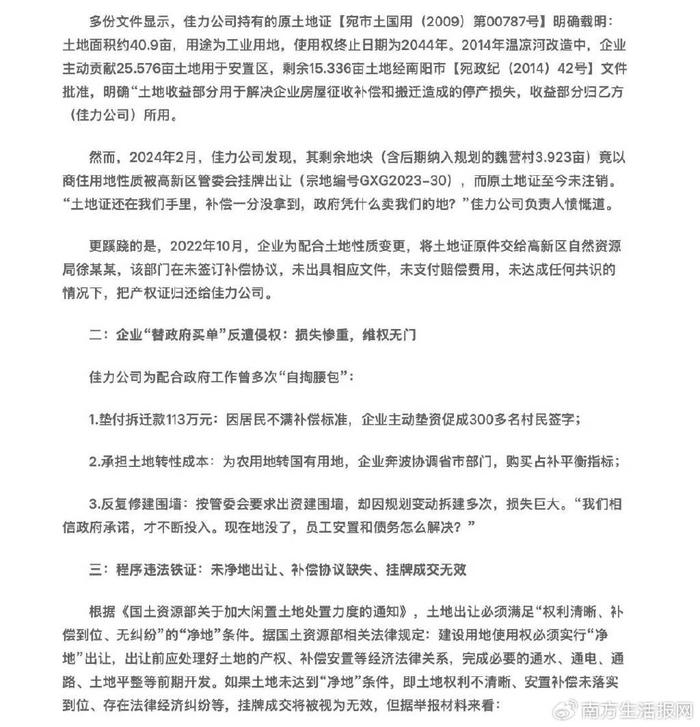 多份文件显示，佳力公司持有的原土地证【宛市土国用（2009）第00787号】明确载明：土地面积约40.9亩，用途为工业用地，使用权终止日期为2044年。2014年温凉河改造中，企业主动贡献25.576亩土地用于安置区，剩余15.336亩土地经南阳市【宛政纪（2014）42号】文件批准，明确“土地收益部分用于解决企业房屋征收补偿和搬迁造成的停产损失，收益部分归乙方（佳力公司）所用。

然而，2024年2月，佳力公司发现，其剩余地块（含后期纳入规划的魏营村3.923亩）竟以商住用地性质被高新区管委会挂牌出让（宗地编号GXG2023-30），而原土地证至今未注销。“土地证还在我们手里，补偿一分没拿到，政府凭什么卖我们的地？”佳力公司负责人愤慨道。

更蹊跷的是，2022年10月，企业为配合土地性质变更，将土地证原件交给高新区自然资源局徐某某，该部门在未签订补偿协议，未出具相应文件，未支付赔偿费用，未达成任何共识的情况下，把产权证归还给佳力公司。

二：企业“替政府买单”反遭侵权：损失惨重，维权无门

佳力公司为配合政府工作曾多次“自掏腰包”：

1.垫付拆迁款113万元：因居民不满补偿标准，企业主动垫资促成300多名村民签字；

2.承担土地转性成本：为农用地转国有用地，企业奔波协调省市部门，购买占补平衡指标；

3.反复修建围墙：按管委会要求出资建围墙，却因规划变动拆建多次，损失巨大。“我们相信政府承诺，才不断投入。现在地没了，员工安置和债务怎么解决？”

三：程序违法铁证：未净地出让、补偿协议缺失、挂牌成交无效

根据《国土资源部关于加大闲置土地处置力度的通知》，土地出让必须满足“权利清晰、补偿到位、无纠纷”的“净地”条件。据国土资源部相关法律规定：建设用地使用权必须实行“净地”出让，出让前应处理好土地的产权、补偿安置等经济法律关系，完成必要的通水、通电、通路、土地平整等前期开发。如果土地未达到“净地”条件，即土地权利不清晰、安置补偿未落实到位、存在法律经济纠纷等，挂牌成交将被视为无效，但据举报材料来看：

南方生活报网